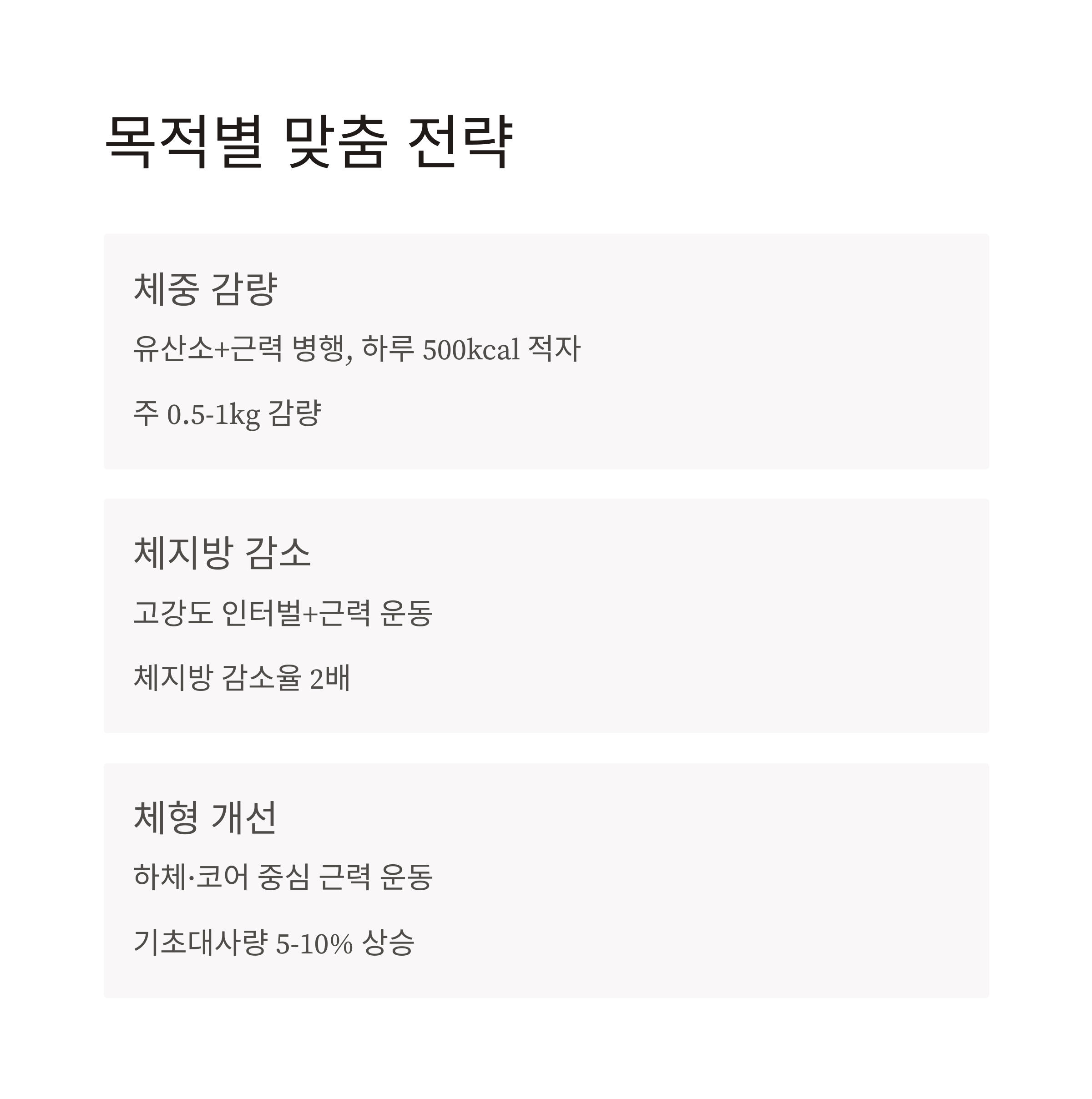 목적별 맞춤 전략

체중 감량

유산소+근력 병행, 하루 500kcal 적자

주 0.5-1kg 감량

체지방 감소

고강도 인터벌+근력 운동

체지방 감소율 2배

체형 개선

하체·코어 중심 근력 운동

기초대사량 5-10% 상승